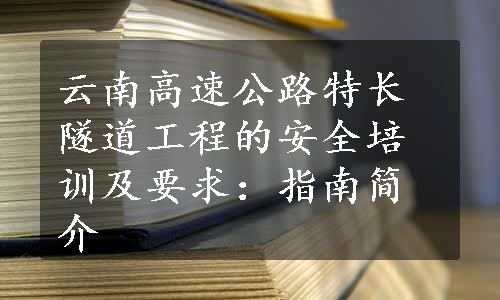 云南高速公路特长隧道工程的安全培训及要求：指南简介